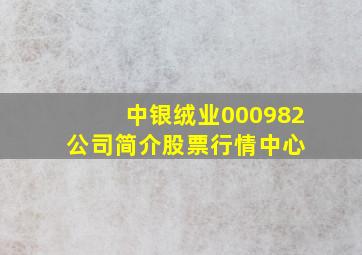 中银绒业000982
公司简介股票行情中心